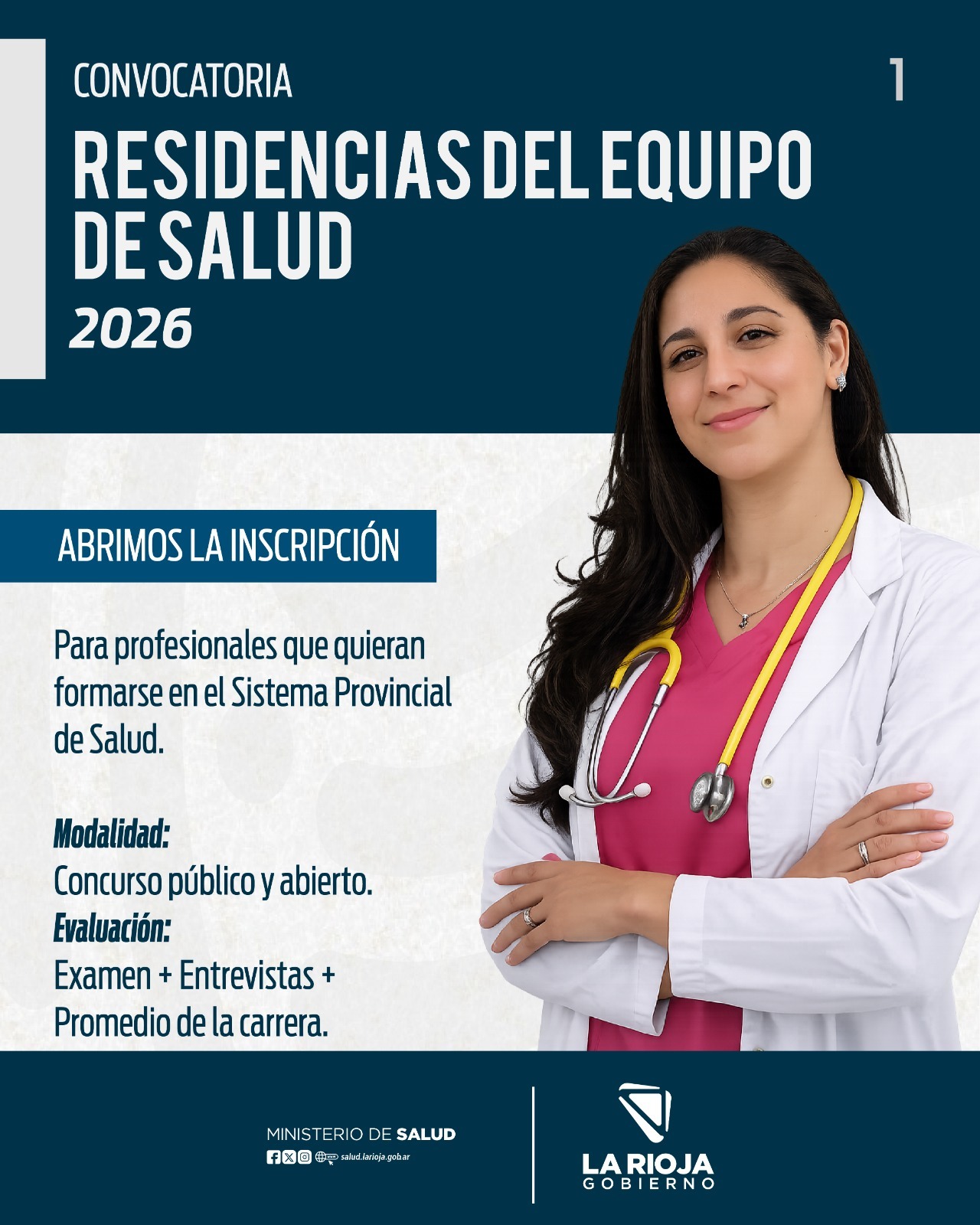 CONVOCATORIA

1

RESIDENCIAS DEL EQUIPO DE SALUD

2026

ABRIMOS LA INSCRIPCIÓN

Para profesionales que quieran formarse en el Sistema Provincial de Salud.

Modalidad:
Concurso público y abierto.
Evaluación:
Examen + Entrevistas + Promedio de la carrera.

MINISTERIO DE SALUD
salud.larioja.gob.ar

LA RIOJA
GOBIERNO